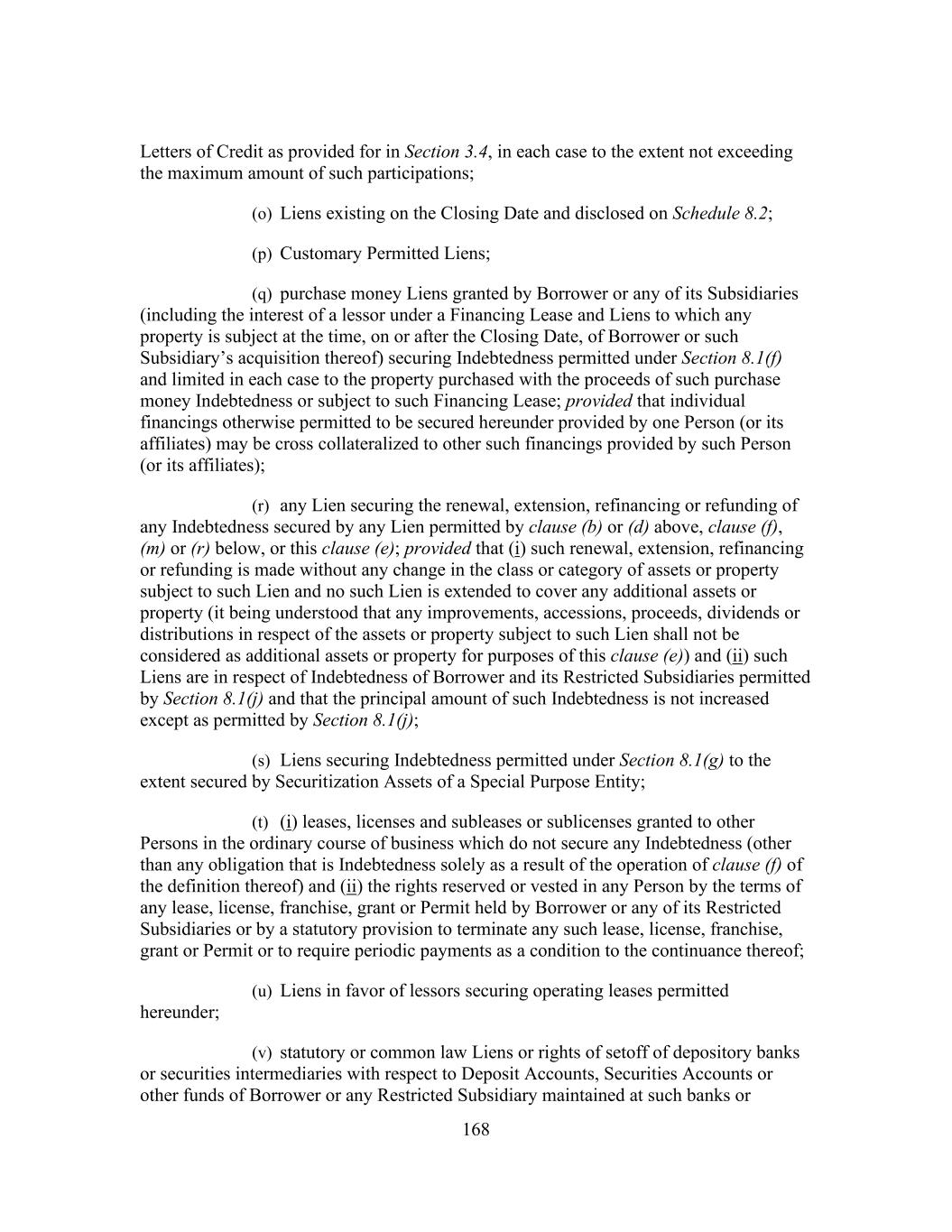 Letters of Credit as provided for in Section 3.4, in each case to the extent not exceeding the maximum amount of such participations;

(o) Liens existing on the Closing Date and disclosed on Schedule 8.2;

(p) Customary Permitted Liens;

(q) purchase money Liens granted by Borrower or any of its Subsidiaries (including the interest of a lessor under a Financing Lease and Liens to which any property is subject at the time, on or after the Closing Date, of Borrower or such Subsidiary's acquisition thereof) securing Indebtedness permitted under Section 8.1(f) and limited in each case to the property purchased with the proceeds of such purchase money Indebtedness or subject to such Financing Lease; provided that individual financings otherwise permitted to be secured hereunder provided by one Person (or its affiliates) may be cross collateralized to other such financings provided by such Person (or its affiliates);

(r) any Lien securing the renewal, extension, refinancing or refunding of any Indebtedness secured by any Lien permitted by clause (b) or (d) above, clause (f), (m) or (r) below, or this clause (e); provided that (i) such renewal, extension, refinancing or refunding is made without any change in the class or category of assets or property subject to such Lien and no such Lien is extended to cover any additional assets or property (it being understood that any improvements, accessions, proceeds, dividends or distributions in respect of the assets or property subject to such Lien shall not be considered as additional assets or property for purposes of this clause (e)) and (ii) such Liens are in respect of Indebtedness of Borrower and its Restricted Subsidiaries permitted by Section 8.1(j) and that the principal amount of such Indebtedness is not increased except as permitted by Section 8.1(j);

(s) Liens securing Indebtedness permitted under Section 8.1(g) to the extent secured by Securitization Assets of a Special Purpose Entity;

(t) (i) leases, licenses and subleases or sublicenses granted to other Persons in the ordinary course of business which do not secure any Indebtedness (other than any obligation that is Indebtedness solely as a result of the operation of clause (f) of the definition thereof) and (ii) the rights reserved or vested in any Person by the terms of any lease, license, franchise, grant or Permit held by Borrower or any of its Restricted Subsidiaries or by a statutory provision to terminate any such lease, license, franchise, grant or Permit or to require periodic payments as a condition to the continuance thereof;

(u) Liens in favor of lessors securing operating leases permitted hereunder;

(v) statutory or common law Liens or rights of setoff of depository banks or securities intermediaries with respect to Deposit Accounts, Securities Accounts or other funds of Borrower or any Restricted Subsidiary maintained at such banks or

168